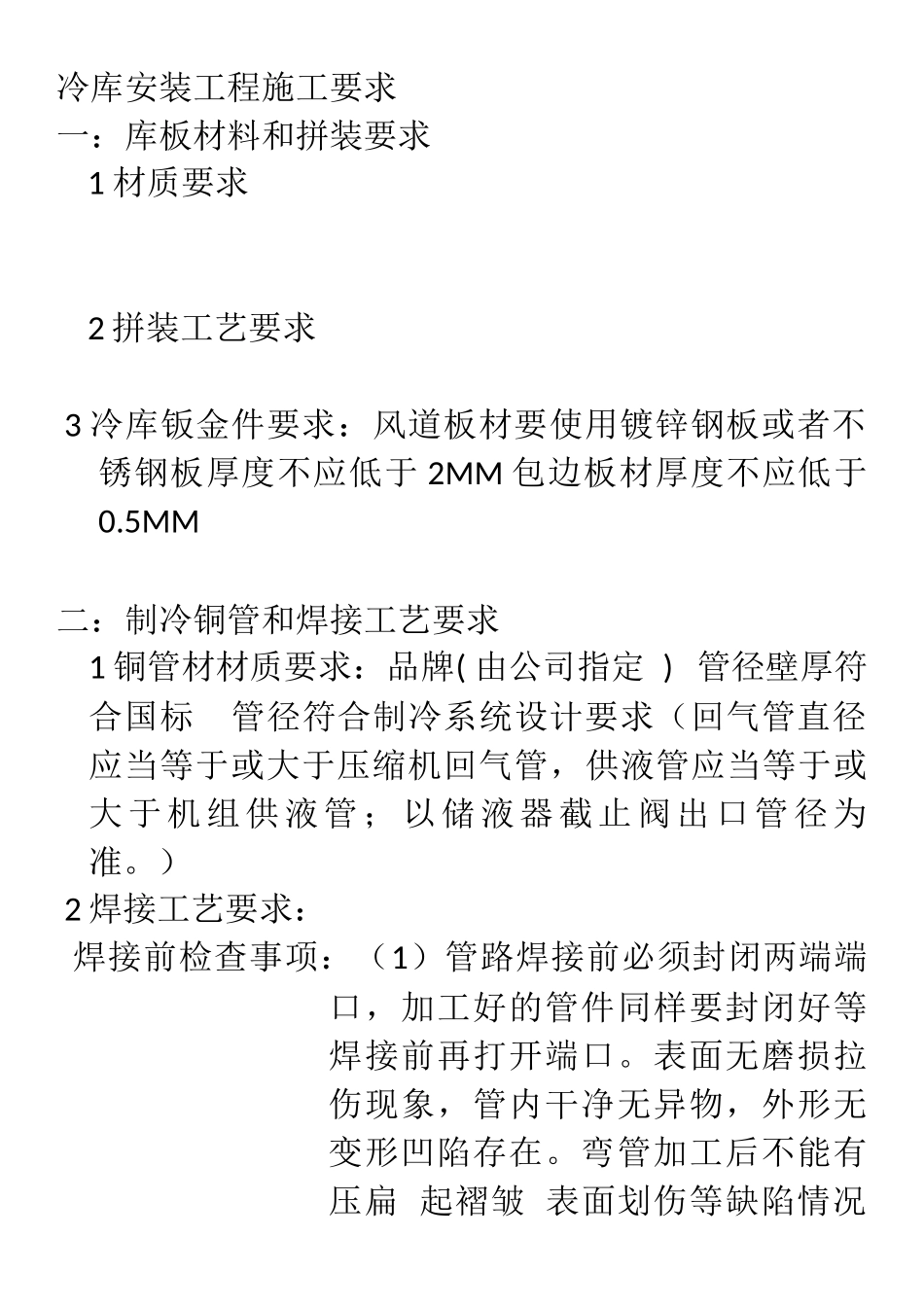 冷库安装工程施工要求
一：库板材料和拼装要求
1 材质要求

2 拼装工艺要求

3 冷库钣金件要求：风道板材要使用镀锌钢板或者不锈钢板厚度不应低于 2MM 包边板材厚度不应低于 0.5MM

二：制冷铜管和焊接工艺要求
1 铜管材材质要求：品牌( 由公司指定 ) 管径壁厚符合国标 管径符合制冷系统设计要求（回气管直径应当等于或大于压缩机回气管，供液管应当等于或大于机组供液管；以储液器截止阀出口管径为准。）
2 焊接工艺要求：
焊接前检查事项：（1）管路焊接前必须封闭两端端口，加工好的管件同样要封闭好等焊接前再打开端口。表面无磨损拉伤现象，管内干净无异物，外形无变形凹陷存在。弯管加工后不能有压扁 起褶皱 表面划伤等缺陷情况